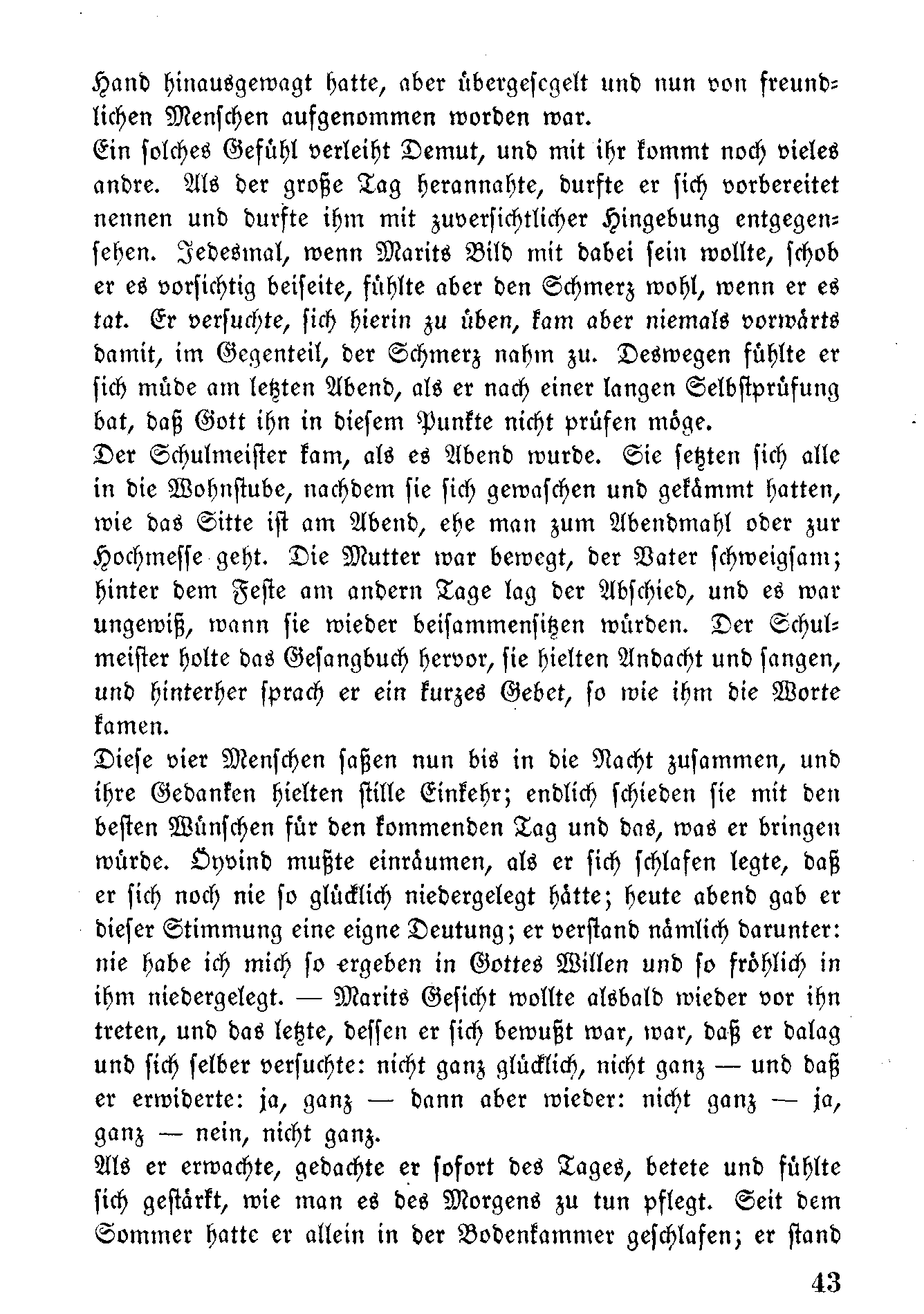 Hand hinausgewagt hatte, aber übergesegelt und nun von freundlichen Menschen aufgenommen worden war.

Ein solches Gefühl verleiht Demut, und mit ihr kommt noch vieles andre. Als der große Tag herannahte, durfte er sich vorbereitet nennen und durfte ihm mit zuversichtlicher Hingebung entgegensehen. Jedesmal, wenn Marits Bild mit dabei sein wollte, schob er es vorsichtig beiseite, fühlte aber den Schmerz wohl, wenn er es tat. Er versuchte, sich hierin zu üben, kam aber niemals vorwärts damit, im Gegenteil, der Schmerz nahm zu. Deswegen fühlte er sich müde am letzten Abend, als er nach einer langen Selbstprüfung bat, daß Gott ihn in diesem Punkte nicht prüfen möge.

Der Schulmeister kam, als es Abend wurde. Sie setzten sich alle in die Wohnstube, nachdem sie sich gewaschen und gekämmt hatten, wie das Sitte ist am Abend, ehe man zum Abendmahl oder zur Hochmesse geht. Die Mutter war bewegt, der Vater schweigsam; hinter dem Feste am andern Tage lag der Abschied, und es war ungewiß, wann sie wieder beisammensitzen würden. Der Schulmeister holte das Gesangbuch hervor, sie hielten Andacht und sangen, und hinterher sprach er ein kurzes Gebet, so wie ihm die Worte kamen.

Diese vier Menschen saßen nun bis in die Nacht zusammen, und ihre Gedanken hielten stille Einkehr; endlich schieden sie mit den besten Wünschen für den kommenden Tag und das, was er bringen würde. Öyvind mußte einräumen, als er sich schlafen legte, daß er sich noch nie so glücklich niedergelegt hätte; heute abend gab er dieser Stimmung eine eigne Deutung; er verstand nämlich darunter: nie habe ich mich so ergeben in Gottes Willen und so fröhlich in ihm niedergelegt. — Marits Gesicht wollte alsbald wieder vor ihn treten, und das letzte, dessen er sich bewußt war, war, daß er dalag und sich selber versuchte: nicht ganz glücklich, nicht ganz — und daß er erwiderte: ja, ganz — dann aber wieder: nicht ganz — ja, ganz — nein, nicht ganz.

Als er erwachte, gedachte er sofort des Tages, betete und fühlte sich gestärkt, wie man es des Morgens zu tun pflegt. Seit dem Sommer hatte er allein in der Bodenkammer geschlafen; er stand

43